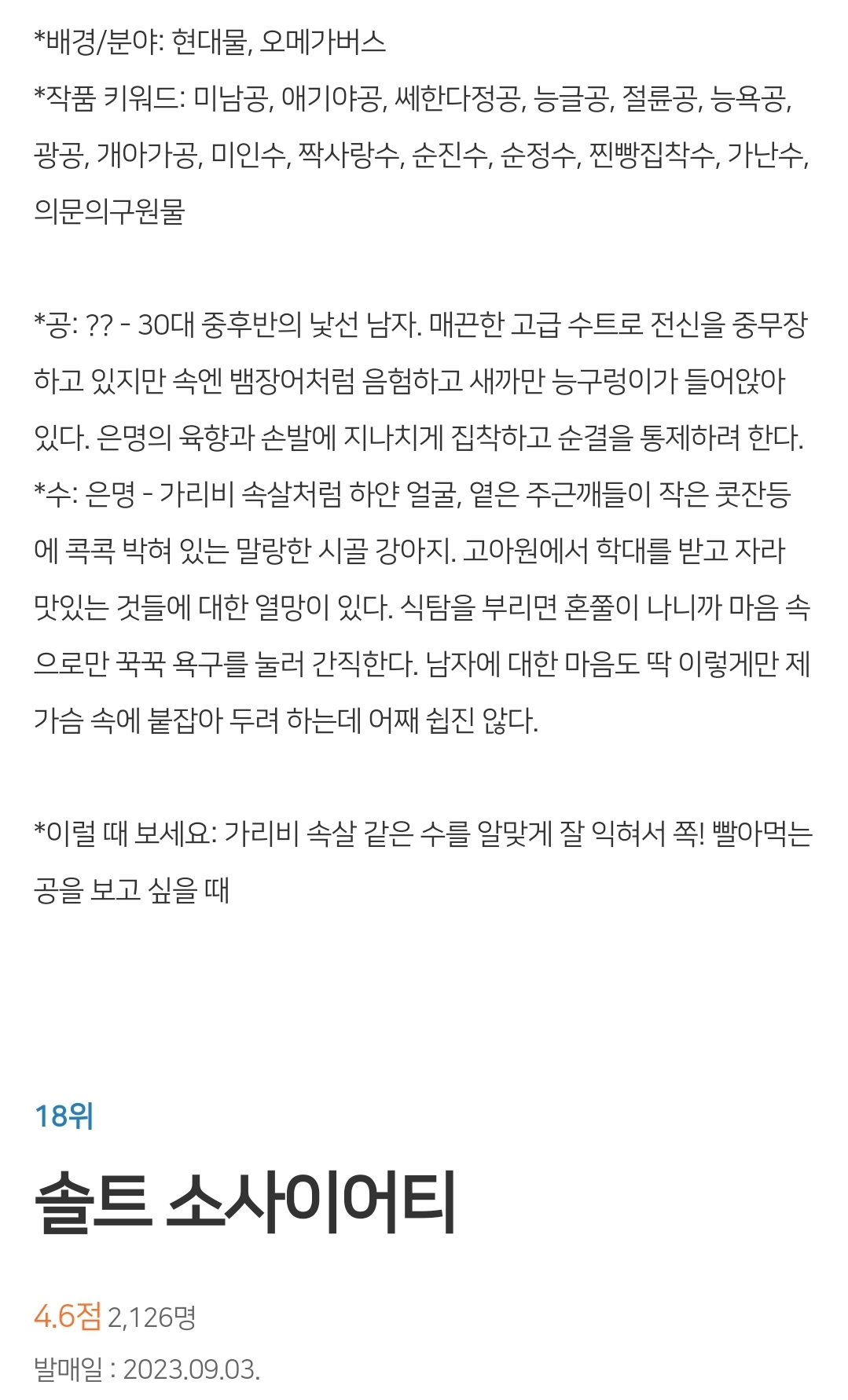 *배경/분야: 현대물, 오메가버스
*작품 키워드: 미남공, 애기야공, 쎄한다정공, 능글공, 절륜공, 능욕공, 광공, 개아가공, 미인수, 짝사랑수, 순진수, 순정수, 찐빵집착수, 가난수, 의문의구원물

*공: ?? - 30대 중후반의 낯선 남자. 매끈한 고급 수트로 전신을 중무장하고 있지만 속엔 뱀장어처럼 음험하고 새까만 능구렁이가 들어앉아 있다. 은명의 육향과 손발에 지나치게 집착하고 순결을 통제하려 한다.
*수: 은명 - 가리비 속살처럼 하얀 얼굴, 옅은 주근깨들이 작은 콧잔등에 콕콕 박혀 있는 말랑한 시골 강아지. 고아원에서 학대를 받고 자라 맛있는 것들에 대한 열망이 있다. 식탐을 부리면 혼쭐이 나니까 마음 속으로만 꾹꾹 욕구를 눌러 간직한다. 남자에 대한 마음도 딱 이렇게만 제 가슴 속에 붙잡아 두려 하는데 어째 쉽진 않다.

*이럴 때 보세요: 가리비 속살 같은 수를 알맞게 잘 익혀서 쪽! 빨아먹는 공을 보고 싶을 때

18위

솔트 소사이어티

4.6점 2,126명
발매일 : 2023.09.03.